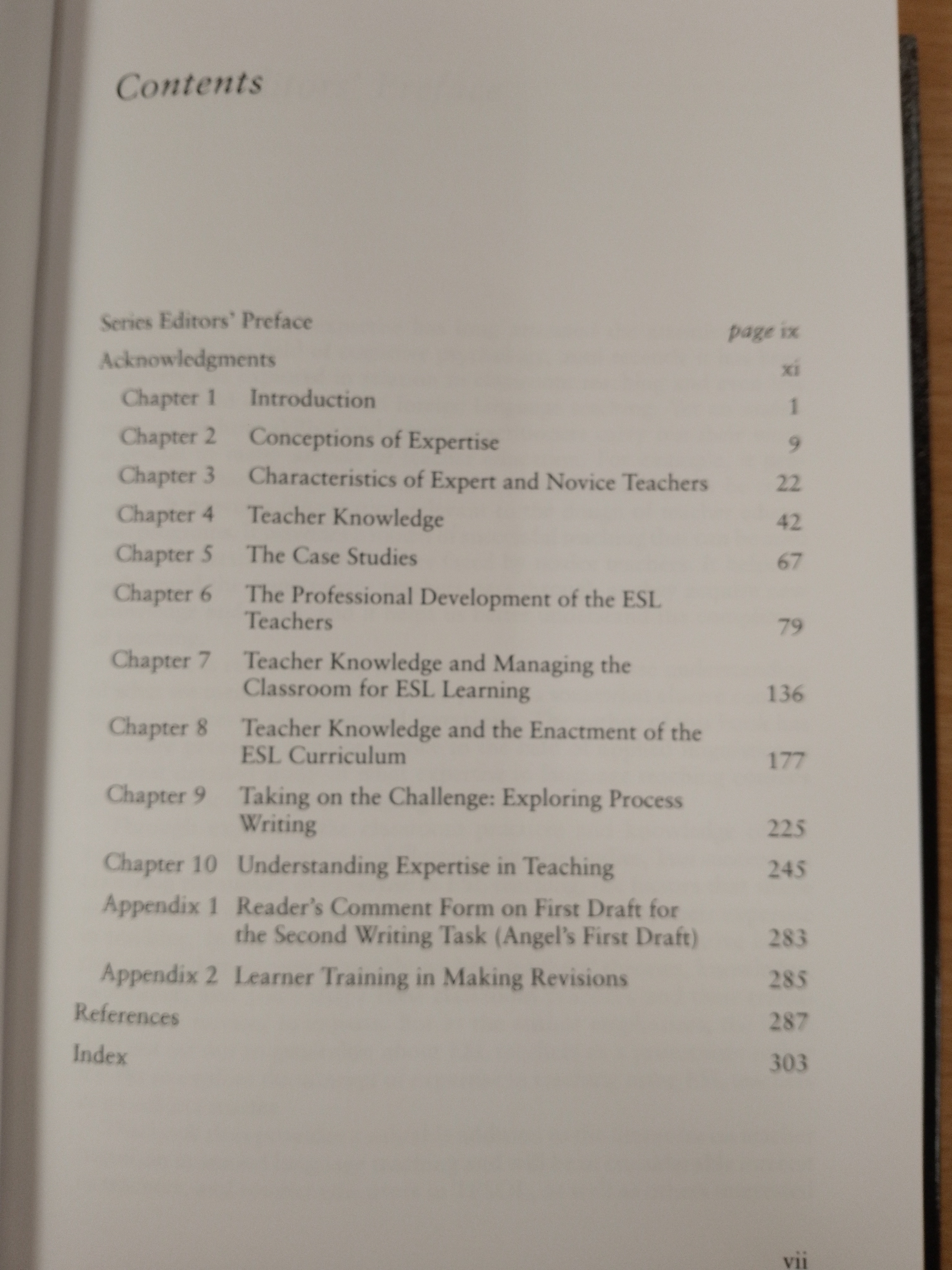 Contents

Series Editors' Preface page ix

Acknowledgments xi

Chapter 1 Introduction 1

Chapter 2 Conceptions of Expertise 9

Chapter 3 Characteristics of Expert and Novice Teachers 22

Chapter 4 Teacher Knowledge 42

Chapter 5 The Case Studies 67

Chapter 6 The Professional Development of the ESL Teachers 79

Chapter 7 Teacher Knowledge and Managing the Classroom for ESL Learning 136

Chapter 8 Teacher Knowledge and the Enactment of the ESL Curriculum 177

Chapter 9 Taking on the Challenge: Exploring Process Writing 225

Chapter 10 Understanding Expertise in Teaching 245

Appendix 1 Reader's Comment Form on First Draft for the Second Writing Task (Angel's First Draft) 283

Appendix 2 Learner Training in Making Revisions 285

References 287

Index 303

vii